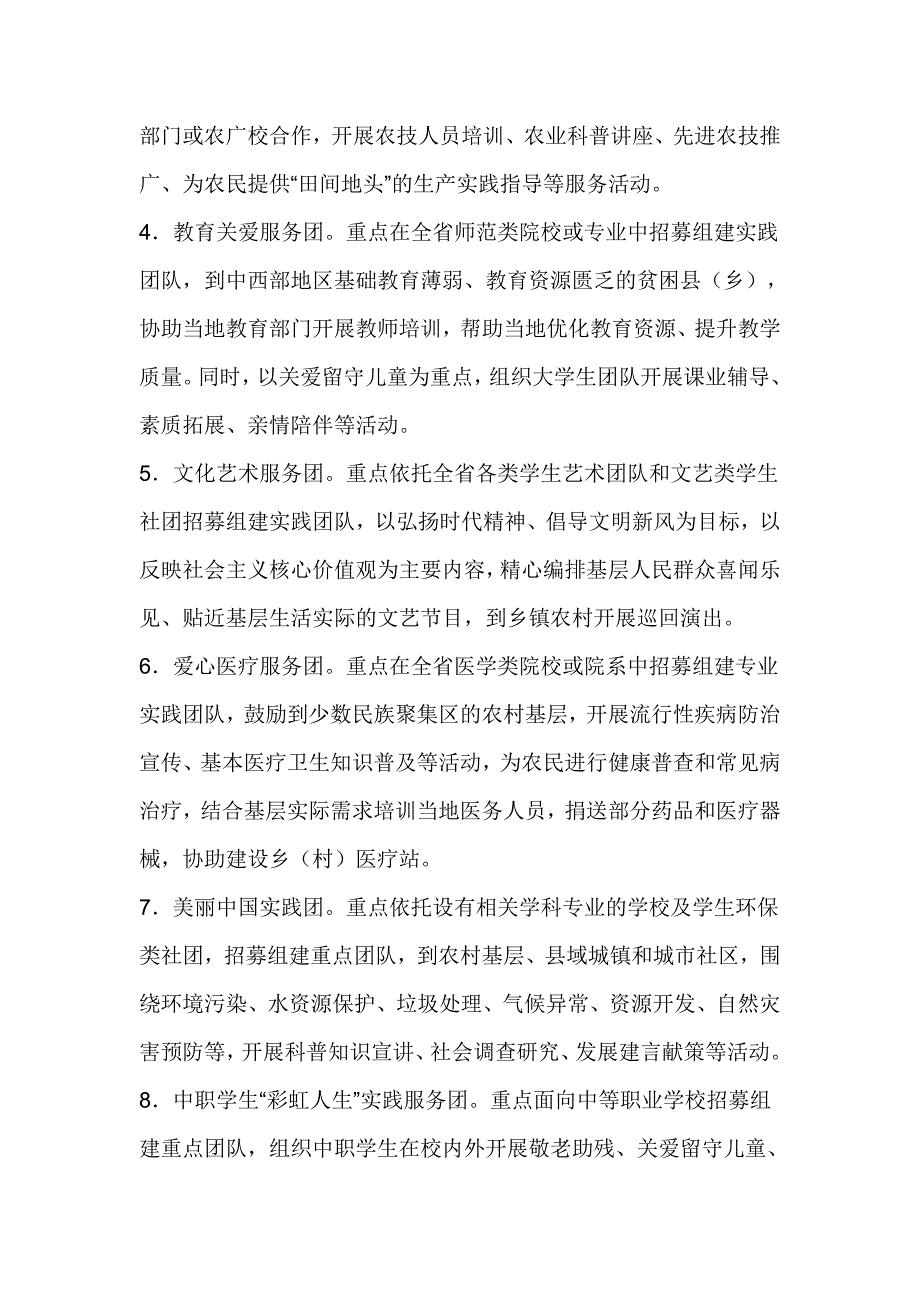 部门或农广校合作，开展农技人员培训、农业科普讲座、先进农技推广、为农民提供“田间地头”的生产实践指导等服务活动。

4．教育关爱服务团。重点在全省师范类院校或专业中招募组建实践团队，到中西部地区基础教育薄弱、教育资源匮乏的贫困县（乡），协助当地教育部门开展教师培训，帮助当地优化教育资源、提升教学质量。同时，以关爱留守儿童为重点，组织大学生团队开展课业辅导、素质拓展、亲情陪伴等活动。

5．文化艺术服务团。重点依托全省各类学生艺术团队和文艺类学生社团招募组建实践团队，以弘扬时代精神、倡导文明新风为目标，以反映社会主义核心价值观为主要内容，精心编排基层人民群众喜闻乐见、贴近基层生活实际的文艺节目，到乡镇农村开展巡回演出。

6．爱心医疗服务团。重点在全省医学类院校或院系中招募组建专业实践团队，鼓励到少数民族聚集区的农村基层，开展流行性疾病防治宣传、基本医疗卫生知识普及等活动，为农民进行健康普查和常见病治疗，结合基层实际需求培训当地医务人员，捐送部分药品和医疗器械，协助建设乡（村）医疗站。

7．美丽中国实践团。重点依托设有相关学科专业的学校及学生环保类社团，招募组建重点团队，到农村基层、县域城镇和城市社区，围绕环境污染、水资源保护、垃圾处理、气候异常、资源开发、自然灾害预防等，开展科普知识宣讲、社会调查研究、发展建言献策等活动。

8．中职学生“彩虹人生”实践服务团。重点面向中等职业学校招募组建重点团队，组织中职学生在校内外开展敬老助残、关爱留守儿童、